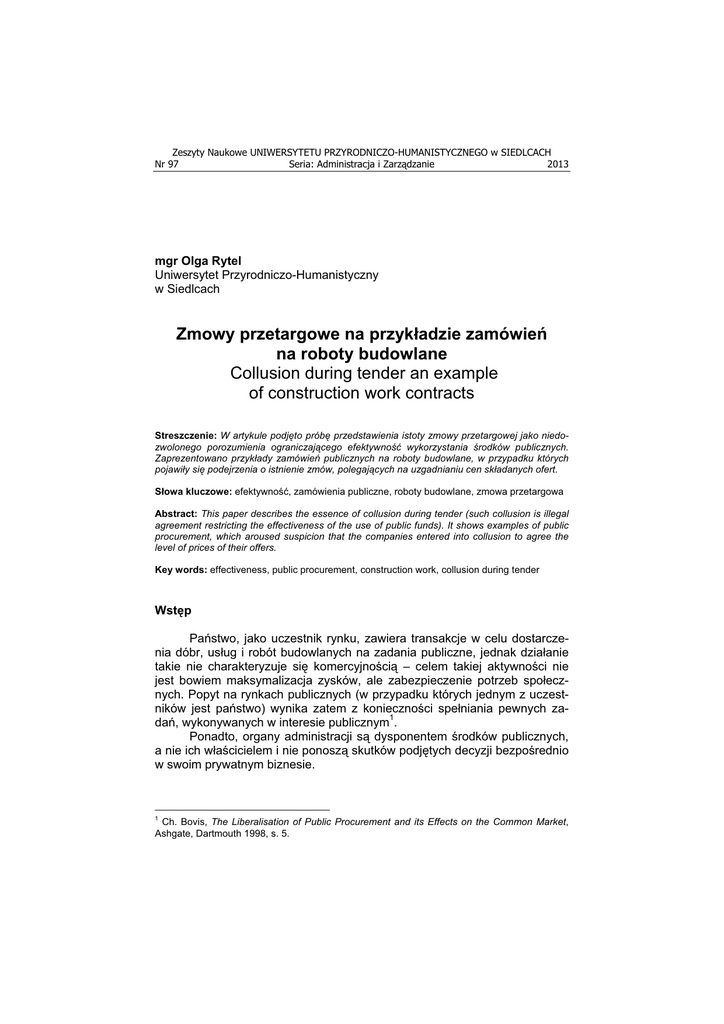 Zeszyty Naukowe UNIWERSYTETU PRZYRODNICZO-HUMANISTYCZNEGO w SIEDLCACH
Nr 97 Seria: Administracja i Zarządzanie 2013

mgr Olga Rytel
Uniwersytet Przyrodniczo-Humanistyczny
w Siedlcach

Zmowy przetargowe na przykładzie zamówień na roboty budowlane
Collusion during tender an example of construction work contracts

Streszczenie: W artykule podjęto próbę przedstawienia istoty zmowy przetargowej jako niedozwolonego porozumienia ograniczającego efektywność wykorzystania środków publicznych. Zaprezentowano przykłady zamówień publicznych na roboty budowlane, w przypadku których pojawiły się podejrzenia o istnienie zmów, polegających na uzgadnianiu cen składanych ofert.

Słowa kluczowe: efektywność, zamówienia publiczne, roboty budowlane, zmowa przetargowa

Abstract: This paper describes the essence of collusion during tender (such collusion is illegal agreement restricting the effectiveness of the use of public funds). It shows examples of public procurement, which aroused suspicion that the companies entered into collusion to agree the level of prices of their offers.

Key words: effectiveness, public procurement, construction work, collusion during tender

Wstęp

Państwo, jako uczestnik rynku, zawiera transakcje w celu dostarczenia dóbr, usług i robót budowlanych na zadania publiczne, jednak działanie takie nie charakteryzuje się komercyjnością – celem takiej aktywności nie jest bowiem maksymalizacja zysków, ale zabezpieczenie potrzeb społecznych. Popyt na rynkach publicznych (w przypadku których jednym z uczestników jest państwo) wynika zatem z konieczności spełniania pewnych zadań, wykonywanych w interesie publicznym$^1$.

Ponadto, organy administracji są dysponentem środków publicznych, a nie ich właścicielem i nie ponoszą skutków podjętych decyzji bezpośrednio w swoim prywatnym biznesie.

$^1$ Ch. Bovis, The Liberalisation of Public Procurement and its Effects on the Common Market, Ashgate, Dartmouth 1998, s. 5.